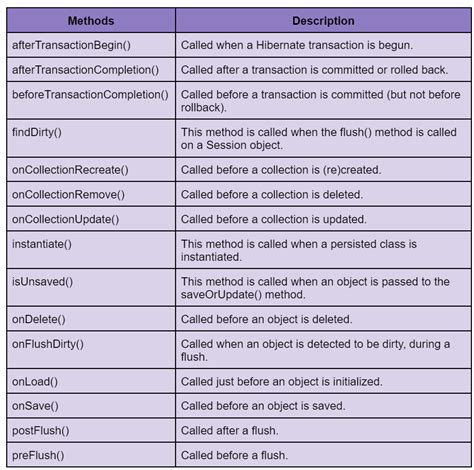 | Methods | Description |
|---|---|
| afterTransactionBegin() | Called when a Hibernate transaction is begun. |
| afterTransactionCompletion() | Called after a transaction is committed or rolled back. |
| beforeTransactionCompletion() | Called before a transaction is committed (but not before rollback). |
| findDirty() | This method is called when the flush() method is called on a Session object. |
| onCollectionRecreate() | Called before a collection is (re)created. |
| onCollectionRemove() | Called before a collection is deleted. |
| onCollectionUpdate() | Called before a collection is updated. |
| instantiate() | This method is called when a persisted class is instantiated. |
| isUnsaved() | This method is called when an object is passed to the saveOrUpdate() method. |
| onDelete() | Called before an object is deleted. |
| onFlushDirty() | Called when an object is detected to be dirty, during a flush. |
| onLoad() | Called just before an object is initialized. |
| onSave() | Called before an object is saved. |
| postFlush() | Called after a flush. |
| preFlush() | Called before a flush. |